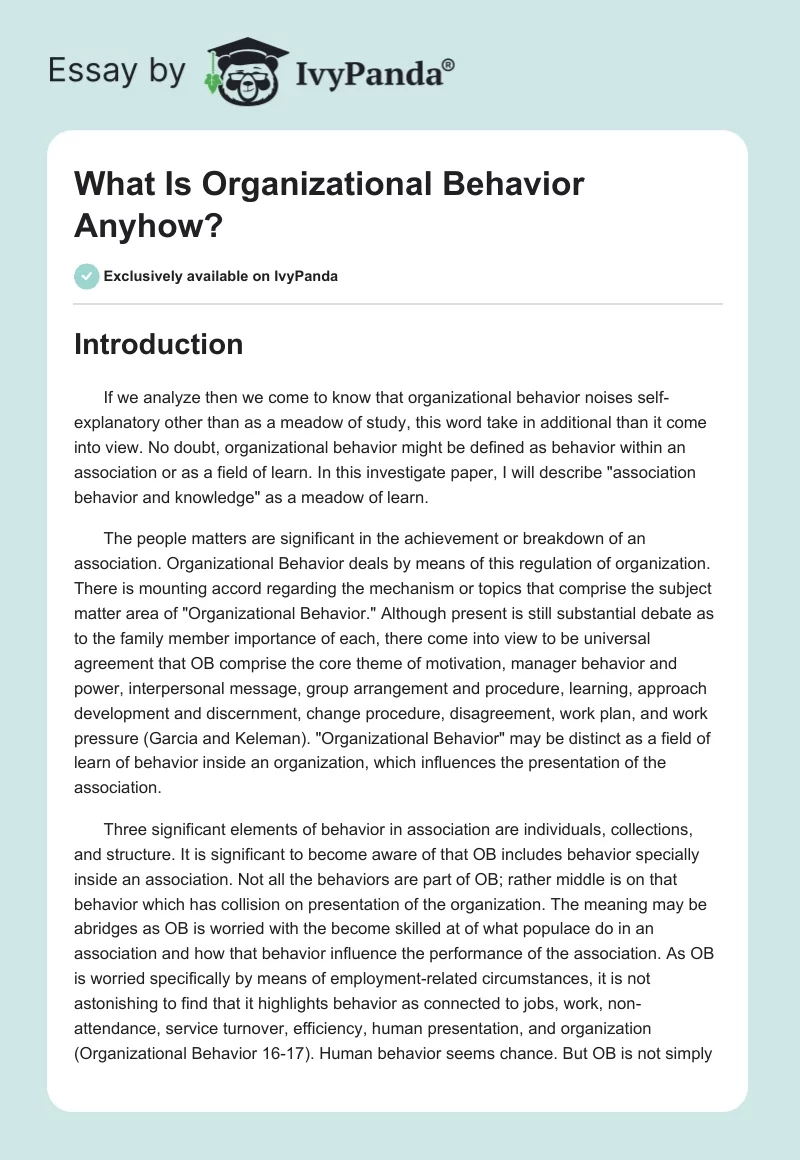 Essay by IvyPanda®

What Is Organizational Behavior Anyhow?

Exclusively available on IvyPanda

Introduction

If we analyze then we come to know that organizational behavior noises self-explanatory other than as a meadow of study, this word take in additional than it come into view. No doubt, organizational behavior might be defined as behavior within an association or as a field of learn. In this investigate paper, I will describe "association behavior and knowledge" as a meadow of learn.

The people matters are significant in the achievement or breakdown of an association. Organizational Behavior deals by means of this regulation of organization. There is mounting accord regarding the mechanism or topics that comprise the subject matter area of "Organizational Behavior." Although present is still substantial debate as to the family member importance of each, there come into view to be universal agreement that OB comprise the core theme of motivation, manager behavior and power, interpersonal message, group arrangement and procedure, learning, approach development and discernment, change procedure, disagreement, work plan, and work pressure (Garcia and Keleman). "Organizational Behavior" may be distinct as a field of learn of behavior inside an organization, which influences the presentation of the association.

Three significant elements of behavior in association are individuals, collections, and structure. It is significant to become aware of that OB includes behavior specially inside an association. Not all the behaviors are part of OB; rather middle is on that behavior which has collision on presentation of the organization. The meaning may be abridges as OB is worried with the become skilled at of what populace do in an association and how that behavior influence the performance of the association. As OB is worried specifically by means of employment-related circumstances, it is not astonishing to find that it highlights behavior as connected to jobs, work, non-attendance, service turnover, efficiency, human presentation, and organization (Organizational Behavior 16-17). Human behavior seems chance. But OB is not simply